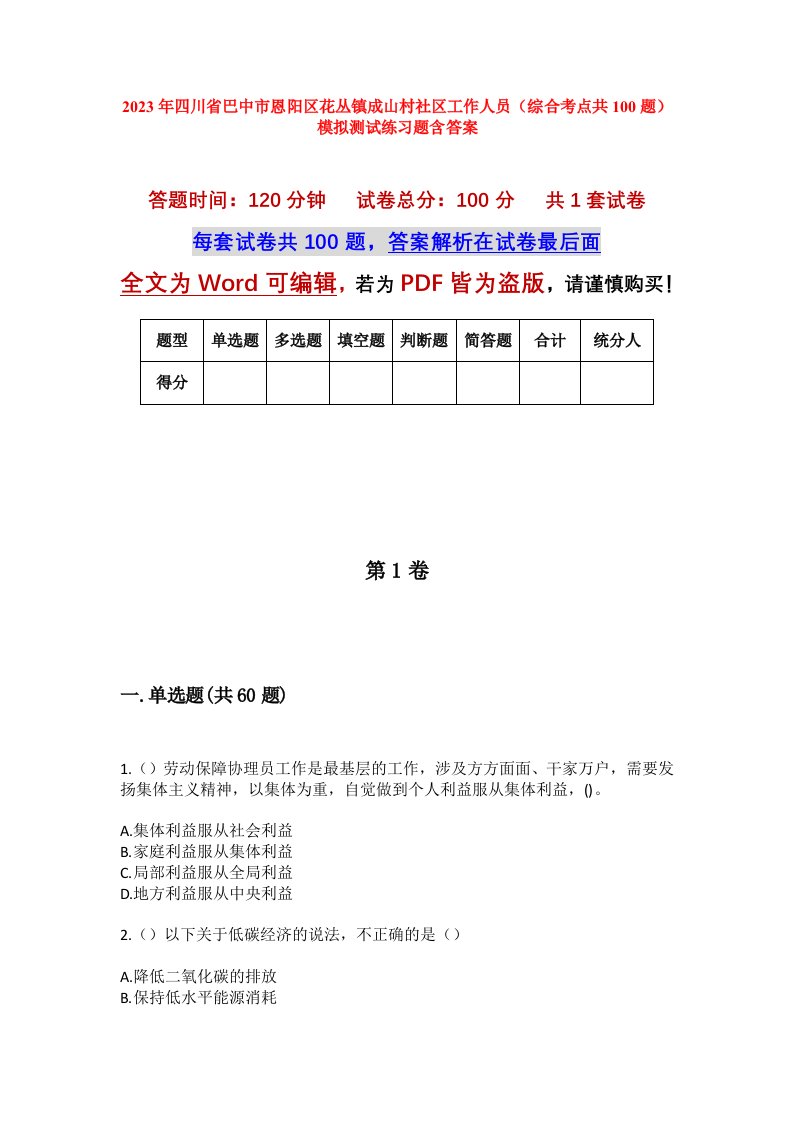 2023年四川省巴中市恩阳区花丛镇成山村社区工作人员（综合考点共100题）模拟测试练习题含答案

答题时间：120分钟　试卷总分：100分　共1套试卷

每套试卷共100题，答案解析在试卷最后面

全文为Word可编辑，若为PDF皆为盗版，请谨慎购买！

| 题型 | 单选题 | 多选题 | 填空题 | 判断题 | 简答题 | 合计 | 统分人 |
|---|---|---|---|---|---|---|---|
| 得分 | | | | | | | |

第1卷

一.单选题(共60题)

1.（）劳动保障协理员工作是最基层的工作，涉及方方面面、千家万户，需要发扬集体主义精神，以集体为重，自觉做到个人利益服从集体利益，()。

A.集体利益服从社会利益
B.家庭利益服从集体利益
C.局部利益服从全局利益
D.地方利益服从中央利益

2.（）以下关于低碳经济的说法，不正确的是（）

A.降低二氧化碳的排放
B.保持低水平能源消耗